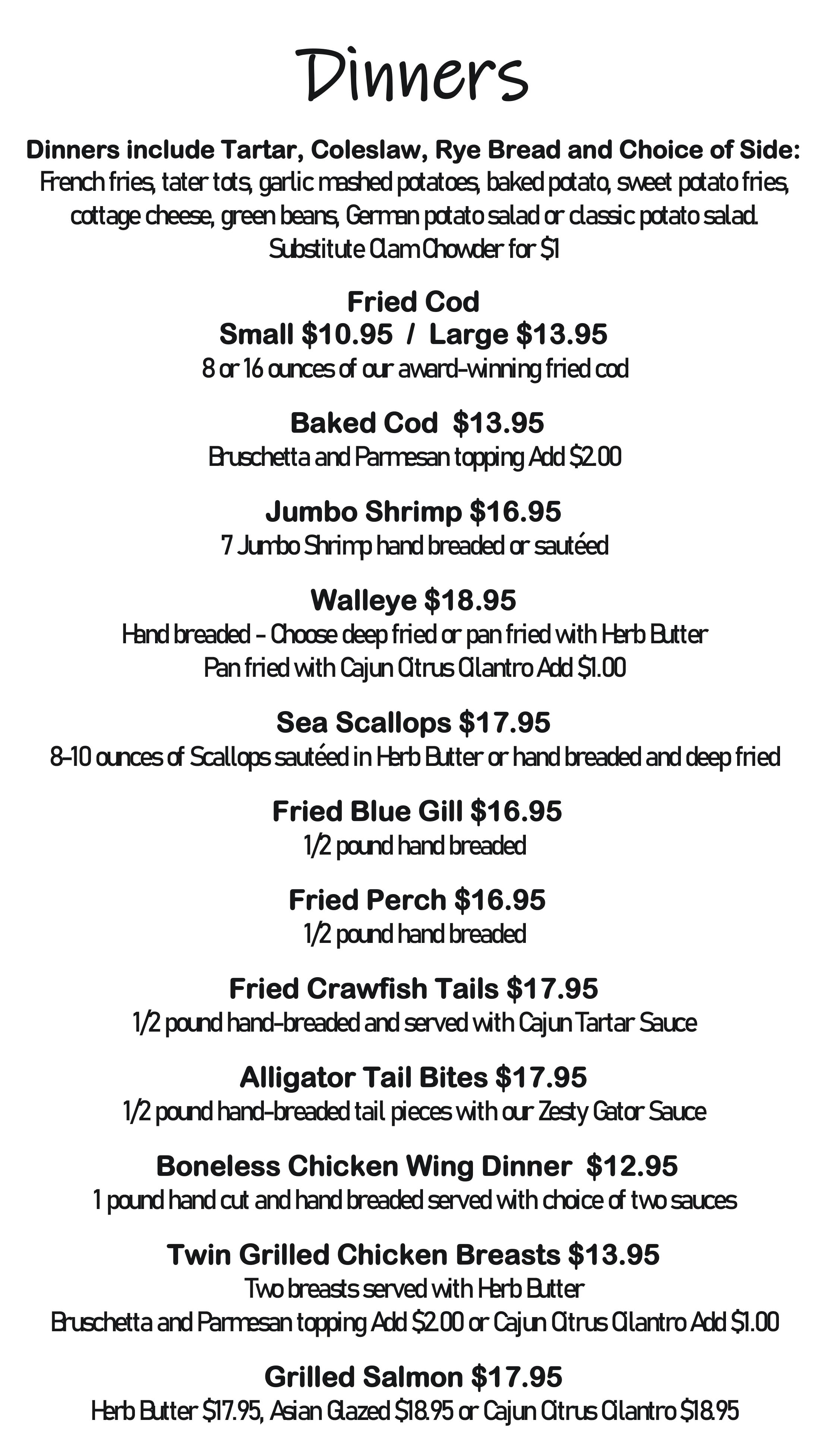 Dinners

Dinners include Tartar, Coleslaw, Rye Bread and Choice of Side:
French fries, tater tots, garlic mashed potatoes, baked potato, sweet potato fries, cottage cheese, green beans, German potato salad or classic potato salad.
Substitute Clam Chowder for $1

Fried Cod
Small $10.95 / Large $13.95
8 or 16 ounces of our award-winning fried cod

Baked Cod $13.95
Bruschetta and Parmesan topping Add $2.00

Jumbo Shrimp $16.95
7 Jumbo Shrimp hand breaded or sautéed

Walleye $18.95
Hand breaded - Choose deep fried or pan fried with Herb Butter
Pan fried with Cajun Citrus Cilantro Add $1.00

Sea Scallops $17.95
8-10 ounces of Scallops sautéed in Herb Butter or hand breaded and deep fried

Fried Blue Gill $16.95
1/2 pound hand breaded

Fried Perch $16.95
1/2 pound hand breaded

Fried Crawfish Tails $17.95
1/2 pound hand-breaded and served with Cajun Tartar Sauce

Alligator Tail Bites $17.95
1/2 pound hand-breaded tail pieces with our Zesty Gator Sauce

Boneless Chicken Wing Dinner $12.95
1 pound hand cut and hand breaded served with choice of two sauces

Twin Grilled Chicken Breasts $13.95
Two breasts served with Herb Butter
Bruschetta and Parmesan topping Add $2.00 or Cajun Citrus Cilantro Add $1.00

Grilled Salmon $17.95
Herb Butter $17.95, Asian Glazed $18.95 or Cajun Citrus Cilantro $18.95